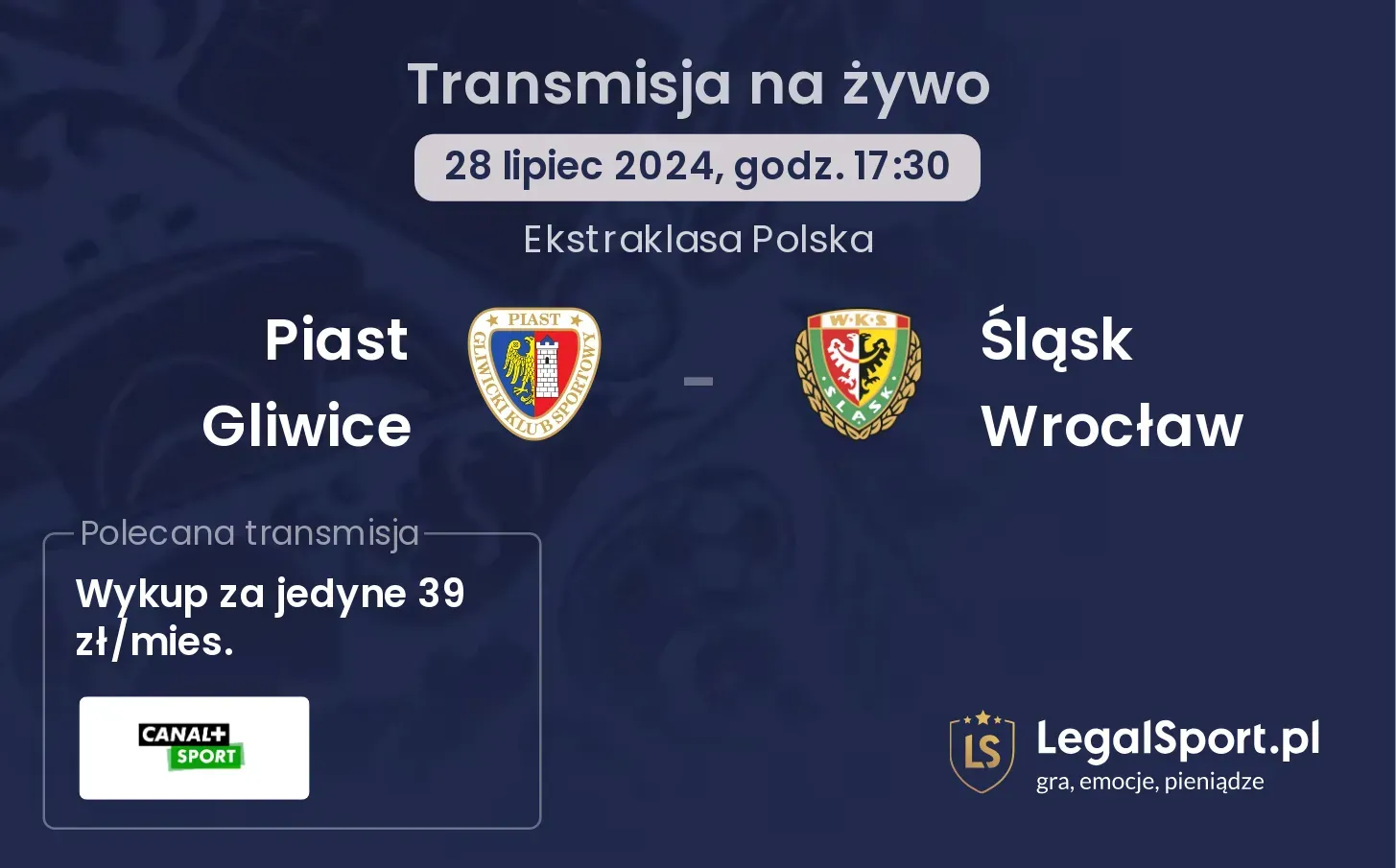 Transmisja na żywo

28 lipiec 2024, godz. 17:30

Ekstraklasa Polska

Piast Gliwice

PIAST GLIWICKI KLUB SPORTOWY

-

W·K·S ŚLĄSK

Śląsk Wrocław

Polecana transmisja

Wykup za jedyne 39 zł/mies.

CANAL+ SPORT

LS LegalSport.pl
gra, emocje, pieniądze